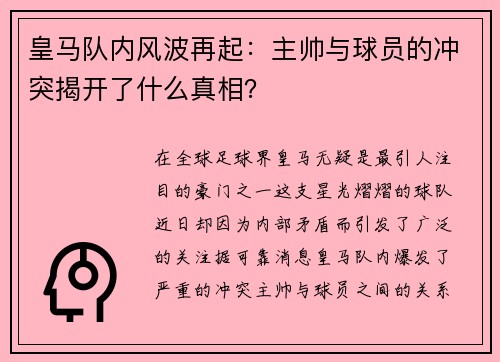 皇马队内风波再起：主帅与球员的冲突揭开了什么真相？

在全球足球界皇马无疑是最引人注目的豪门之一这支星光熠熠的球队近日却因为内部矛盾而引发了广泛的关注据可靠消息皇马队内爆发了严重的冲突主帅与球员之间的关系